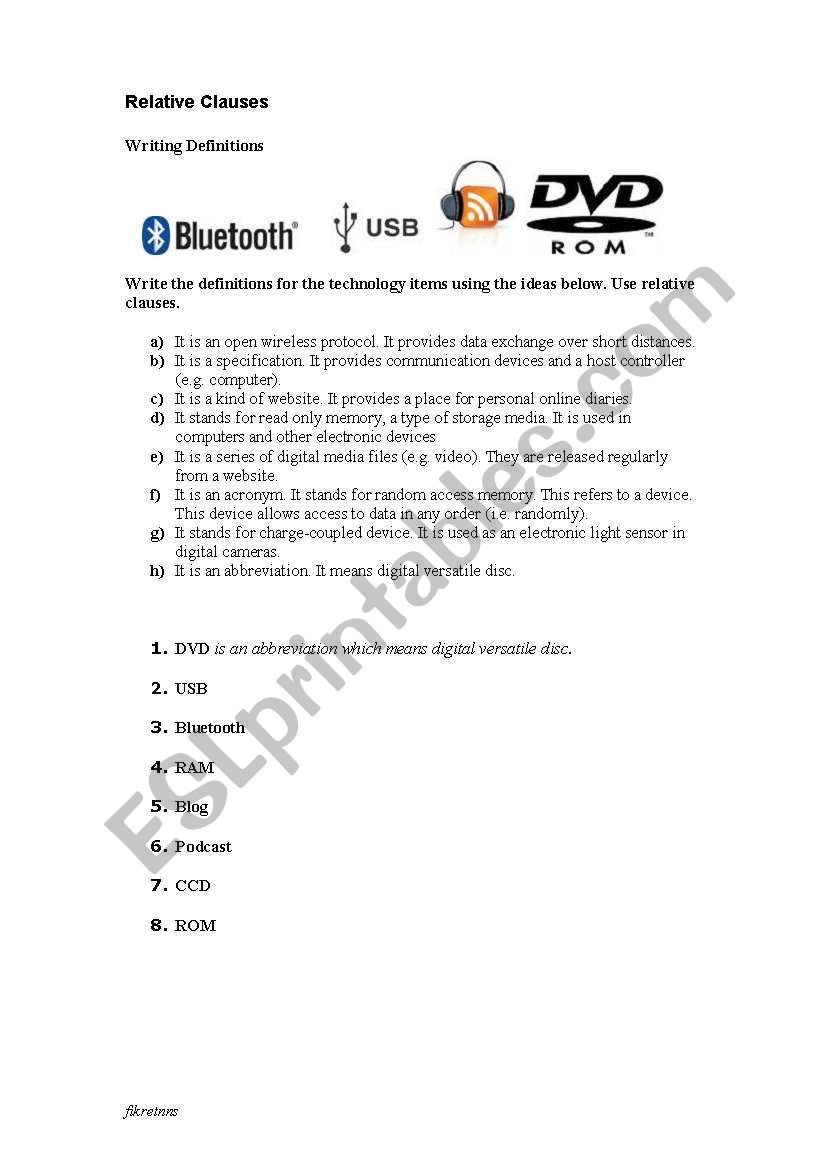 Relative Clauses

Writing Definitions

Bluetooth® USB DVD ROM

Write the definitions for the technology items using the ideas below. Use relative clauses.

a) It is an open wireless protocol. It provides data exchange over short distances.
b) It is a specification. It provides communication devices and a host controller (e.g. computer).
c) It is a kind of website. It provides a place for personal online diaries.
d) It stands for read only memory, a type of storage media. It is used in computers and other electronic devices
e) It is a series of digital media files (e.g. video). They are released regularly from a website.
f) It is an acronym. It stands for random access memory. This refers to a device. This device allows access to data in any order (i.e. randomly).
g) It stands for charge-coupled device. It is used as an electronic light sensor in digital cameras.
h) It is an abbreviation. It means digital versatile disc.

1. DVD is an abbreviation which means digital versatile disc.
2. USB
3. Bluetooth
4. RAM
5. Blog
6. Podcast
7. CCD
8. ROM

ESLprintables.com

fikretnns